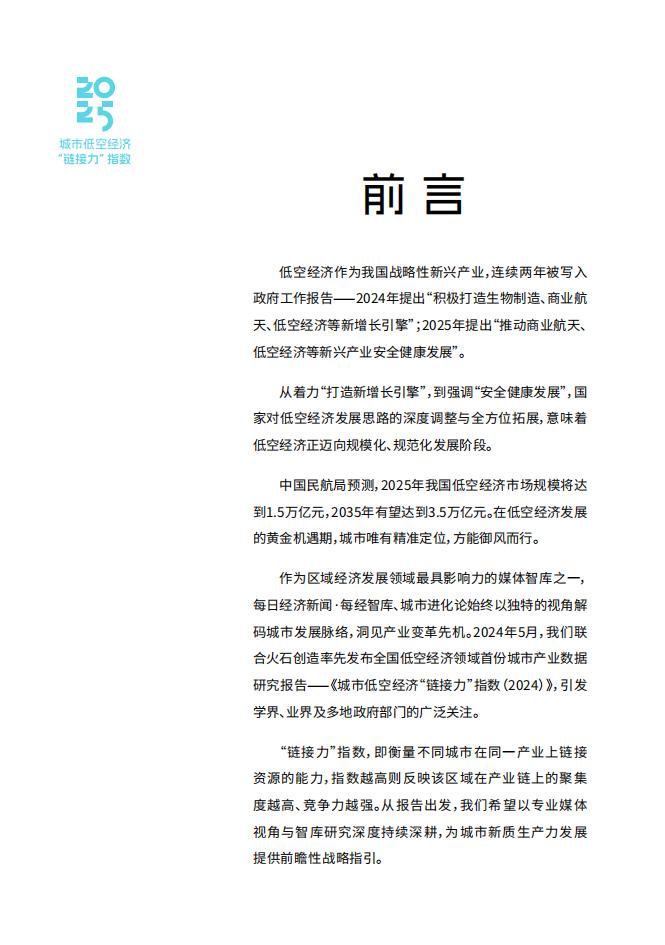 2025
城市低空经济
“链接力”指数

前言

低空经济作为我国战略性新兴产业，连续两年被写入政府工作报告——2024年提出“积极打造生物制造、商业航天、低空经济等新增长引擎”；2025年提出“推动商业航天、低空经济等新兴产业安全健康发展”。

从着力“打造新增长引擎”，到强调“安全健康发展”，国家对低空经济发展思路的深度调整与全方位拓展，意味着低空经济正迈向规模化、规范化发展阶段。

中国民航局预测，2025年我国低空经济市场规模将达到1.5万亿元，2035年有望达到3.5万亿元。在低空经济发展的黄金机遇期，城市唯有精准定位，方能御风而行。

作为区域经济发展领域最具影响力的媒体智库之一，每日经济新闻·每经智库、城市进化论始终以独特的视角解码城市发展脉络，洞见产业变革先机。2024年5月，我们联合火石创造率先发布全国低空经济领域首份城市产业数据研究报告——《城市低空经济“链接力”指数（2024）》，引发学界、业界及多地政府部门的广泛关注。

“链接力”指数，即衡量不同城市在同一产业上链接资源的能力，指数越高则反映该区域在产业链上的聚集度越高、竞争力越强。从报告出发，我们希望以专业媒体视角与智库研究深度持续深耕，为城市新质生产力发展提供前瞻性战略指引。